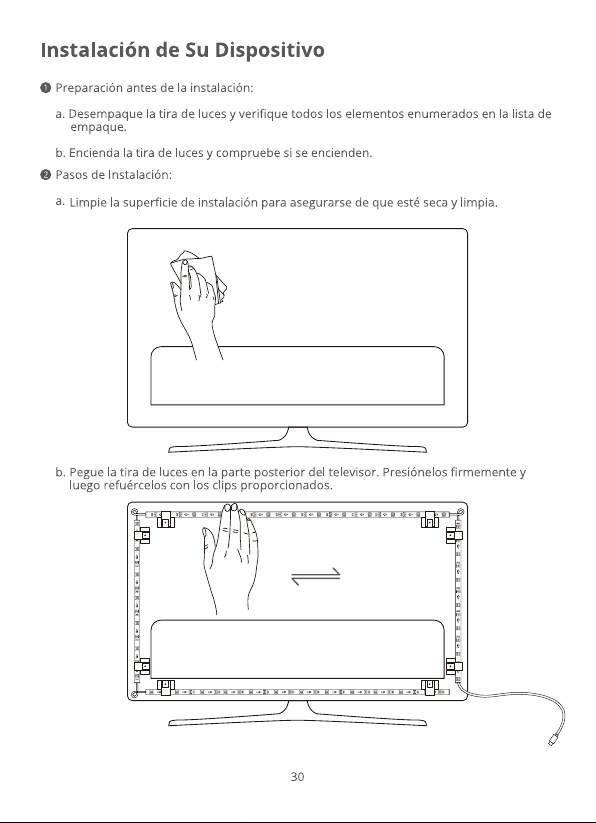 Instalación de Su Dispositivo

❶ Preparación antes de la instalación:

a. Desempaque la tira de luces y verifique todos los elementos enumerados en la lista de empaque.

b. Encienda la tira de luces y compruebe si se encienden.

❷ Pasos de Instalación:

a. Limpie la superficie de instalación para asegurarse de que esté seca y limpia.

b. Pegue la tira de luces en la parte posterior del televisor. Presiónelos firmemente y luego refuércelos con los clips proporcionados.

30